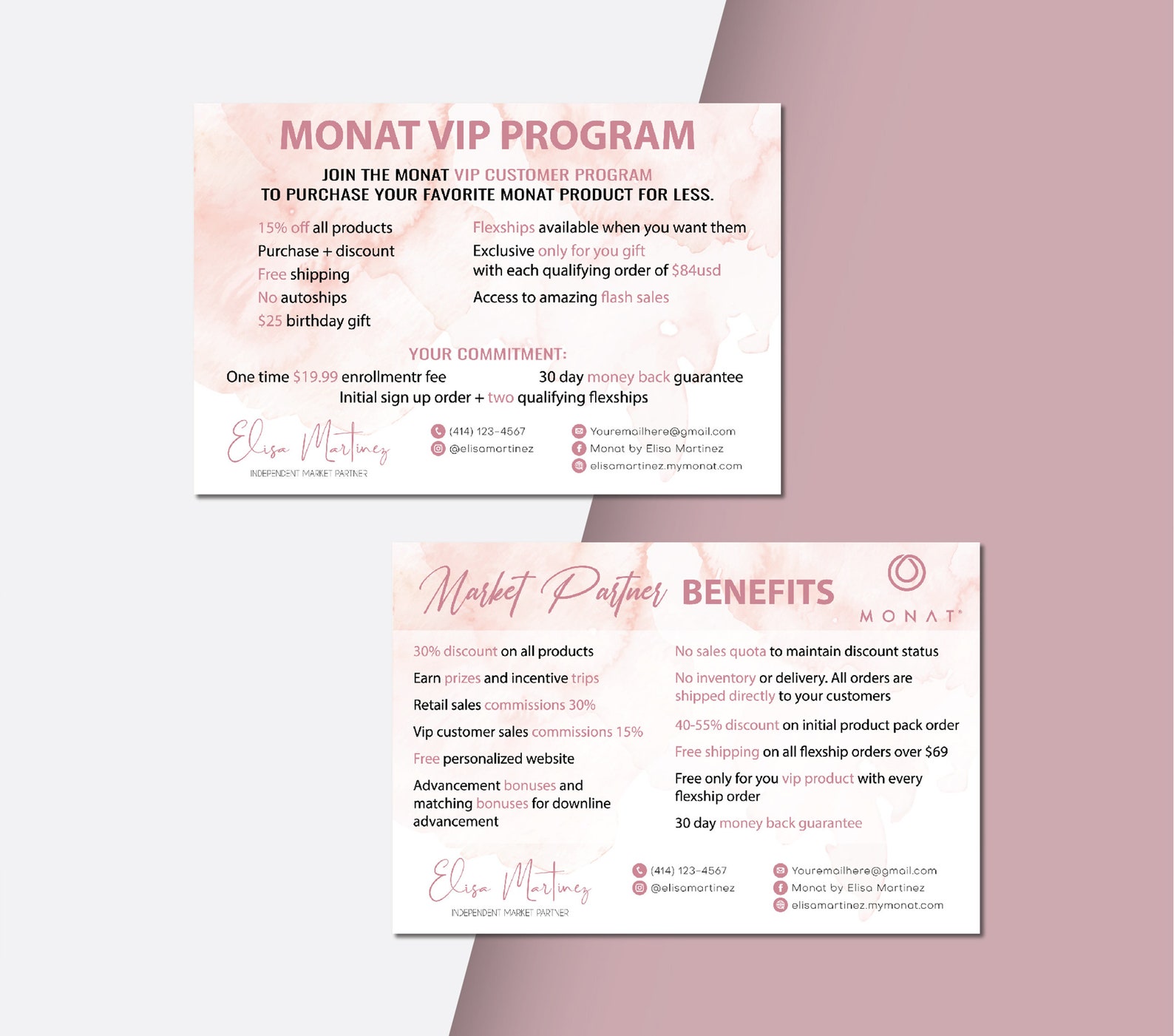 MONAT VIP PROGRAM

JOIN THE MONAT VIP CUSTOMER PROGRAM
TO PURCHASE YOUR FAVORITE MONAT PRODUCT FOR LESS.

15% off all products
Purchase + discount
Free shipping
No autoships
$25 birthday gift

Flexships available when you want them
Exclusive only for you gift with each qualifying order of $84usd
Access to amazing flash sales

YOUR COMMITMENT:
One time $19.99 enrollmentr fee
30 day money back guarantee
Initial sign up order + two qualifying flexships

Elisa Martinez
INDEPENDENT MARKET PARTNER

(414) 123-4567
@elisamartinez
Youremailhere@gmail.com
Monat by Elisa Martinez
elisamartinez.mymonat.com

Market Partner BENEFITS
MONAT

30% discount on all products
Earn prizes and incentive trips
Retail sales commissions 30%
Vip customer sales commissions 15%
Free personalized website
Advancement bonuses and matching bonuses for downline advancement

No sales quota to maintain discount status
No inventory or delivery. All orders are shipped directly to your customers
40-55% discount on initial product pack order
Free shipping on all flexship orders over $69
Free only for you vip product with every flexship order
30 day money back guarantee

Elisa Martinez
INDEPENDENT MARKET PARTNER

(414) 123-4567
@elisamartinez
Youremailhere@gmail.com
Monat by Elisa Martinez
elisamartinez.mymonat.com